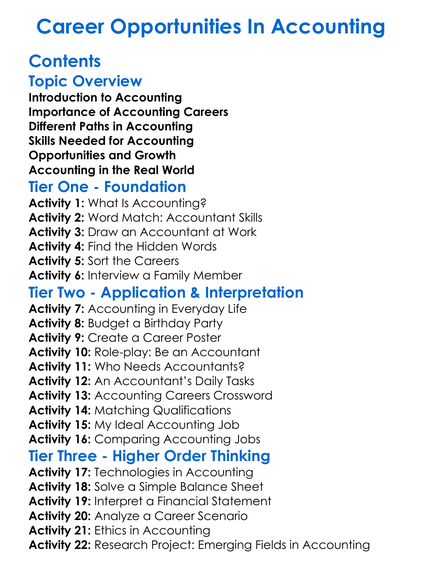 Career Opportunities In Accounting

Contents

Topic Overview

Introduction to Accounting
Importance of Accounting Careers
Different Paths in Accounting
Skills Needed for Accounting
Opportunities and Growth
Accounting in the Real World

Tier One - Foundation

Activity 1: What Is Accounting?
Activity 2: Word Match: Accountant Skills
Activity 3: Draw an Accountant at Work
Activity 4: Find the Hidden Words
Activity 5: Sort the Careers
Activity 6: Interview a Family Member

Tier Two - Application & Interpretation

Activity 7: Accounting in Everyday Life
Activity 8: Budget a Birthday Party
Activity 9: Create a Career Poster
Activity 10: Role-play: Be an Accountant
Activity 11: Who Needs Accountants?
Activity 12: An Accountant's Daily Tasks
Activity 13: Accounting Careers Crossword
Activity 14: Matching Qualifications
Activity 15: My Ideal Accounting Job
Activity 16: Comparing Accounting Jobs

Tier Three - Higher Order Thinking

Activity 17: Technologies in Accounting
Activity 18: Solve a Simple Balance Sheet
Activity 19: Interpret a Financial Statement
Activity 20: Analyze a Career Scenario
Activity 21: Ethics in Accounting
Activity 22: Research Project: Emerging Fields in Accounting